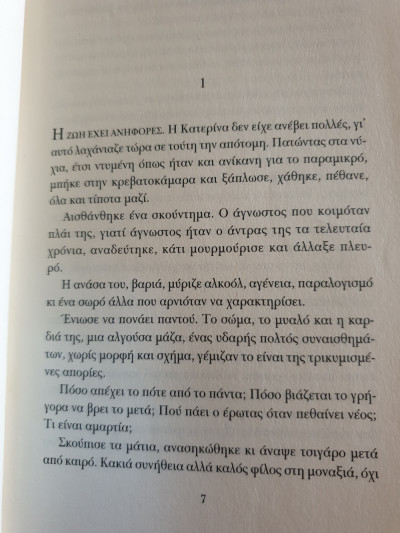 1

Η ΖΩΗ ΕΧΕΙ ΑΝΗΦΟΡΕΣ. Η Κατερίνα δεν είχε ανέβει πολλές, γι' αυτό λαχάνιαζε τώρα σε τούτη την απότομη. Πατώντας στα νύχια, έτσι ντυμένη όπως ήταν και ανίκανη για το παραμικρό, μπήκε στην κρεβατοκάμαρα και ξάπλωσε, χάθηκε, πέθανε, όλα και τίποτα μαζί.

Αισθάνθηκε ένα σκούντημα. Ο άγνωστος που κοιμόταν πλάι της, γιατί άγνωστος ήταν ο άντρας της τα τελευταία χρόνια, αναδεύτηκε, κάτι μουρμούρισε και άλλαξε πλευρό.

Η ανάσα του, βαριά, μύριζε αλκοόλ, αγένεια, παραλογισμό κι ένα σωρό άλλα που αρνιόταν να χαρακτηρίσει.

Ένιωσε να πονάει παντού. Το σώμα, το μυαλό και η καρδιά της, μια αλγούσα μάζα, ένας υδαρής πολτός συναισθημάτων, χωρίς μορφή και σχήμα, γέμιζαν το είναι της τρικυμισμένες απορίες.

Πόσο απέχει το πότε από το πάντα; Πόσο βιάζεται το γρήγορα να βρει το μετά; Πού πάει ο έρωτας όταν πεθαίνει νέος; Τι είναι αμαρτία;

Σκούπισε τα μάτια, ανασηκώθηκε κι άναψε τσιγάρο μετά από καιρό. Κακιά συνήθεια αλλά καλός φίλος στη μοναξιά, όχι

7